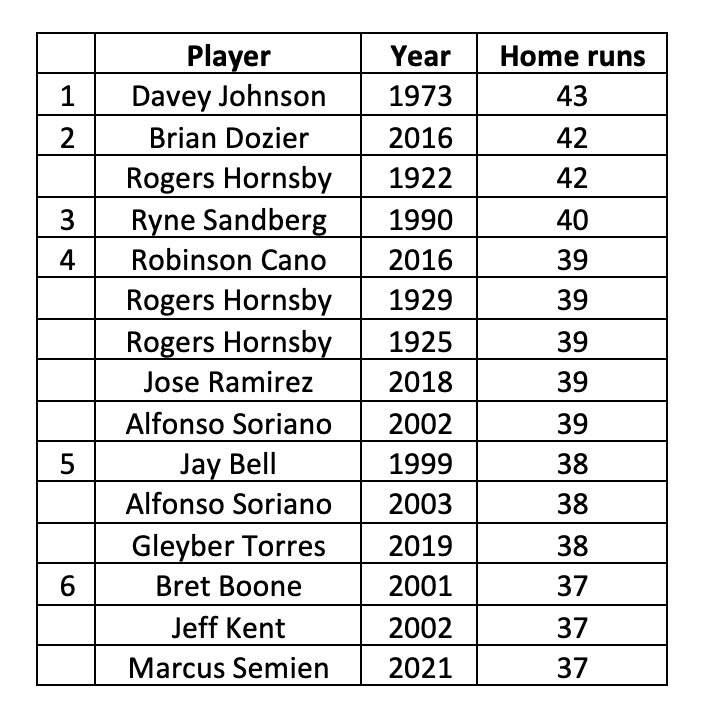 |  | Player | Year | Home runs |
|---|---|---|---|
| 1 | Davey Johnson | 1973 | 43 |
| 2 | Brian Dozier | 2016 | 42 |
|  | Rogers Hornsby | 1922 | 42 |
| 3 | Ryne Sandberg | 1990 | 40 |
| 4 | Robinson Cano | 2016 | 39 |
|  | Rogers Hornsby | 1929 | 39 |
|  | Rogers Hornsby | 1925 | 39 |
|  | Jose Ramirez | 2018 | 39 |
|  | Alfonso Soriano | 2002 | 39 |
| 5 | Jay Bell | 1999 | 38 |
|  | Alfonso Soriano | 2003 | 38 |
|  | Gleyber Torres | 2019 | 38 |
| 6 | Bret Boone | 2001 | 37 |
|  | Jeff Kent | 2002 | 37 |
|  | Marcus Semien | 2021 | 37 |